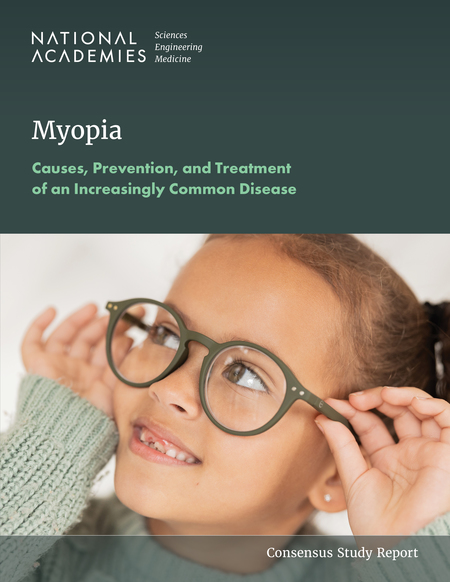 NATIONAL ACADEMIES

Sciences
Engineering
Medicine

Myopia

Causes, Prevention, and Treatment of an Increasingly Common Disease

Consensus Study Report